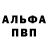 АЛЬФА
ПВП